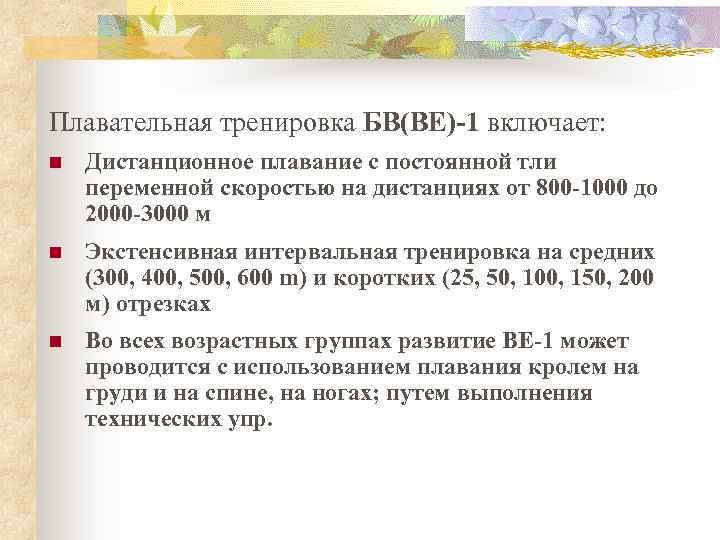 Плавательная тренировка БВ(ВЕ)-1 включает:

Дистанционное плавание с постоянной тли переменной скоростью на дистанциях от 800-1000 до 2000-3000 м

Экстенсивная интервальная тренировка на средних (300, 400, 500, 600 m) и коротких (25, 50, 100, 150, 200 м) отрезках

Во всех возрастных группах развитие ВЕ-1 может проводится с использованием плавания кролем на груди и на спине, на ногах; путем выполнения технических упр.